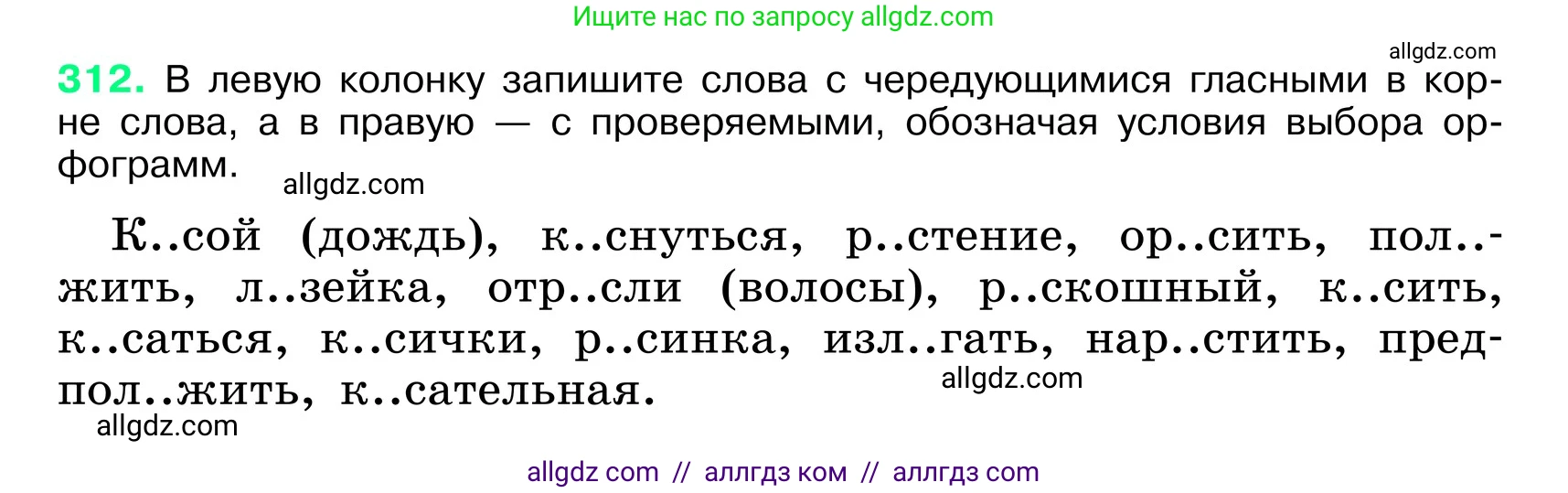 Ищите нас по запросу allgdz.com

allgdz.com

312. В левую колонку запишите слова с чередующимися гласными в корне слова, а в правую — с проверяемыми, обозначая условия выбора орфограмм.

allgdz.com

К..сой (дождь), к..снуться, р..стение, ор..сить, пол..жить, л..зейка, отр..сли (волосы), р..скошный, к..сить, к..саться, к..сички, р..синка, изл..гать, нар..стить, предпол..жить, к..сательная.

allgdz.com

allgdz.com

allgdz com // аллгдз ком // аллгдз com